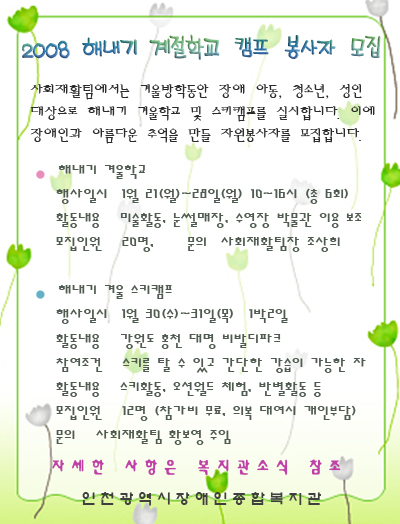 2008 해내기 계절학교 캠프 봉사자 모집

사회재활팀에서는 겨울방학동안 장애 아동, 청소년, 성인 대상으로 해내기 겨울학교 및 스키캠프를 실시합니다. 이에 장애인과 아름다운 추억을 만들 자원봉사자를 모집합니다.

해내기 겨울학교
행사일시 1월 21(월)~28일(월) 10~16시 (총 6회)
활동내용 미술활동, 눈썰매장, 수영장 박물관 이용 보조
모집인원 20명, 문의 사회재활팀장 조상희

해내기 겨울 스키캠프
행사일시 1월 30(수)~31일(목) 1박2일
활동내용 강원도 홍천 대명 비발디파크
참여조건 스키를 탈 수 있고 간단한 강습이 가능한 자
활동내용 스키활동, 오션월드 체험, 반별활동 등
모집인원 12명 (참가비 무료, 의복 대여시 개인부담)
문의 사회재활팀 황보영 주임

자세한 사항은 복지관소식 참조

인천광역시장애인종합복지관